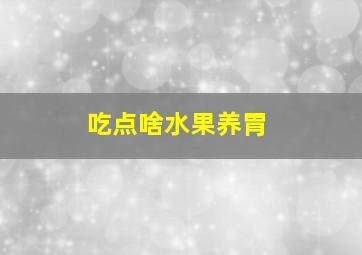 吃点啥水果养胃